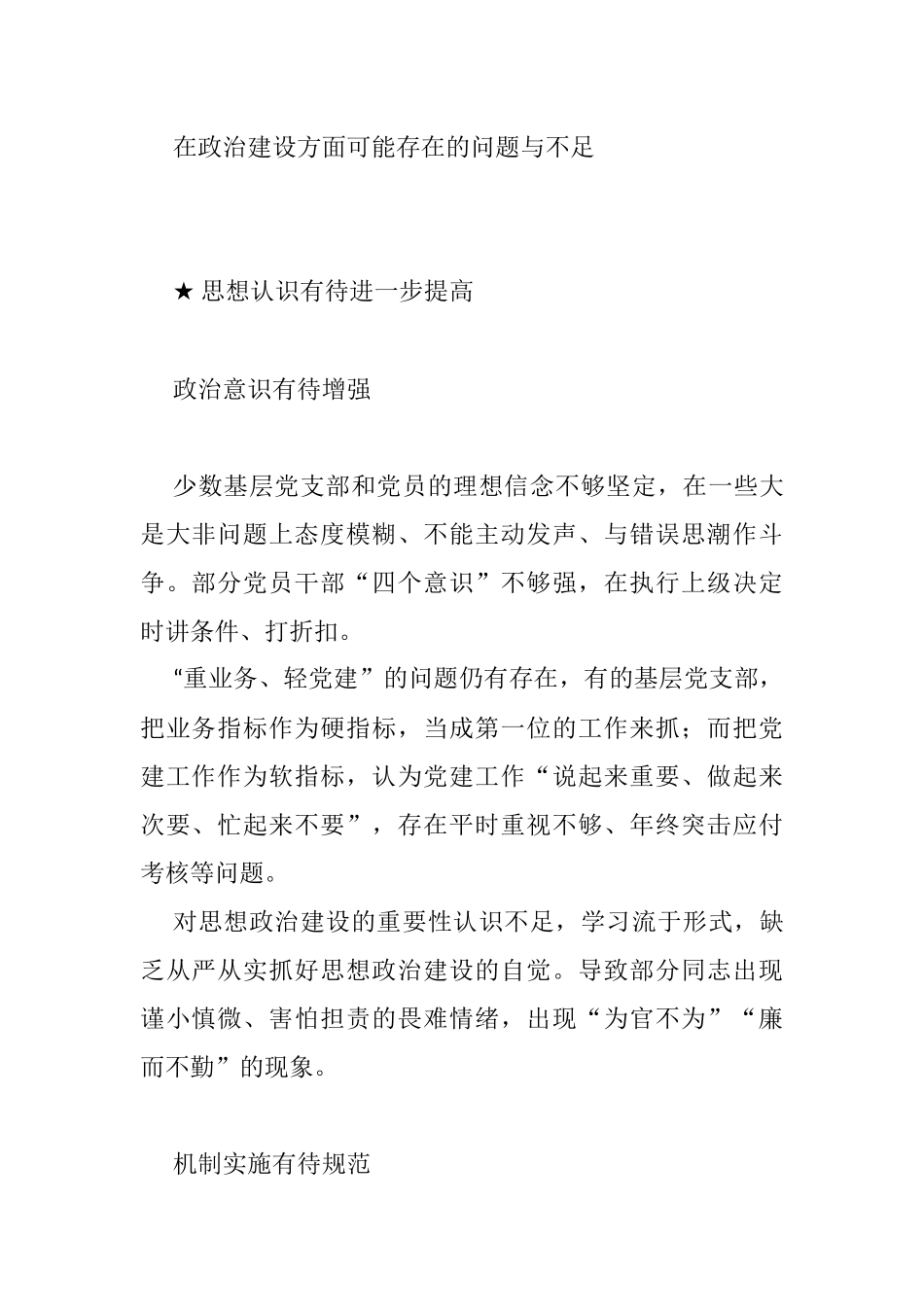 在政治建设方面可能存在的问题与不足

★ 思想认识有待进一步提高

政治意识有待增强

少数基层党支部和党员的理想信念不够坚定，在一些大是大非问题上态度模糊、不能主动发声、与错误思潮作斗争。部分党员干部“四个意识”不够强，在执行上级决定时讲条件、打折扣。

“重业务、轻党建”的问题仍有存在，有的基层党支部，把业务指标作为硬指标，当成第一位的工作来抓；而把党建工作作为软指标，认为党建工作“说起来重要、做起来次要、忙起来不要”，存在平时重视不够、年终突击应付考核等问题。

对思想政治建设的重要性认识不足，学习流于形式，缺乏从严从实抓好思想政治建设的自觉。导致部分同志出现谨小慎微、害怕担责的畏难情绪，出现“为官不为”“廉而不勤”的现象。

机制实施有待规范